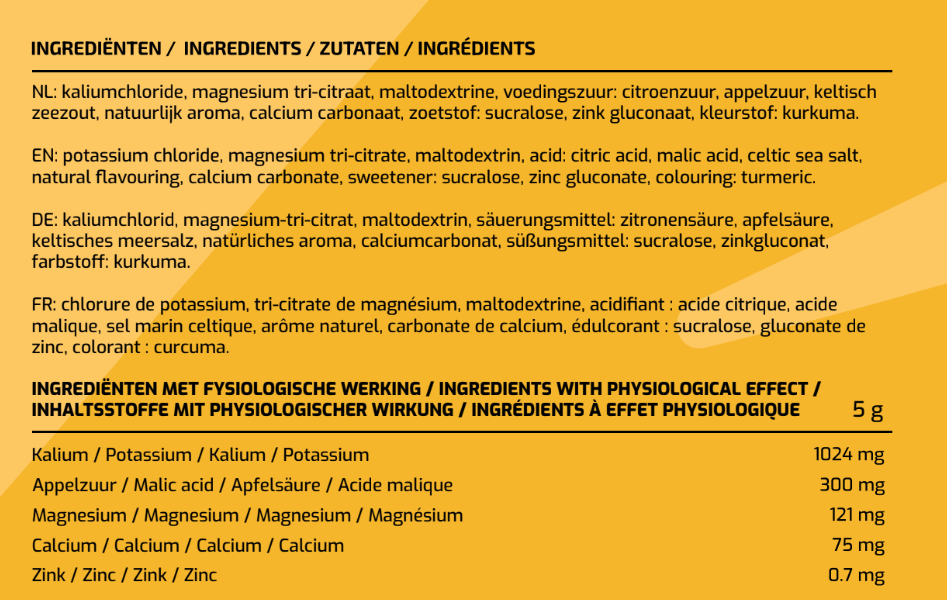 INGREDIËNTEN / INGREDIENTS / ZUTATEN / INGRÉDIENTS

NL: kaliumchloride, magnesium tri-citraat, maltodextrine, voedingszuur: citroenzuur, appelzuur, keltisch zeezout, natuurlijk aroma, calcium carbonaat, zoetstof: sucralose, zink gluconaat, kleurstof: kurkuma.

EN: potassium chloride, magnesium tri-citrate, maltodextrin, acid: citric acid, malic acid, celtic sea salt, natural flavouring, calcium carbonate, sweetener: sucralose, zinc gluconate, colouring: turmeric.

DE: kaliumchlorid, magnesium-tri-citrat, maltodextrin, säuerungsmittel: zitronensäure, apfelsäure, keltisches meersalz, natürliches aroma, calciumcarbonat, süßungsmittel: sucralose, zinkgluconat, farbstoff: kurkuma.

FR: chlorure de potassium, tri-citrate de magnésium, maltodextrine, acidifiant : acide citrique, acide malique, sel marin celtique, arôme naturel, carbonate de calcium, édulcorant : sucralose, gluconate de zinc, colorant : curcuma.

| INGREDIËNTEN MET FYSIOLOGISCHE WERKING / INGREDIENTS WITH PHYSIOLOGICAL EFFECT / INHALTSSTOFFE MIT PHYSIOLOGISCHER WIRKUNG / INGRÉDIENTS À EFFET PHYSIOLOGIQUE | 5 g |
|---|---|
| Kalium / Potassium / Kalium / Potassium | 1024 mg |
| Appelzuur / Malic acid / Apfelsäure / Acide malique | 300 mg |
| Magnesium / Magnesium / Magnesium / Magnésium | 121 mg |
| Calcium / Calcium / Calcium / Calcium | 75 mg |
| Zink / Zinc / Zink / Zinc | 0.7 mg |